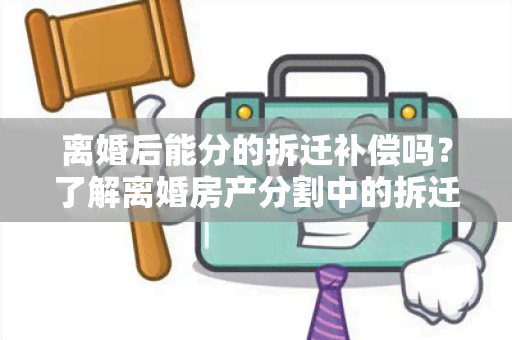 离婚后能分的拆迁补偿吗？了解离婚房产分割中的拆迁